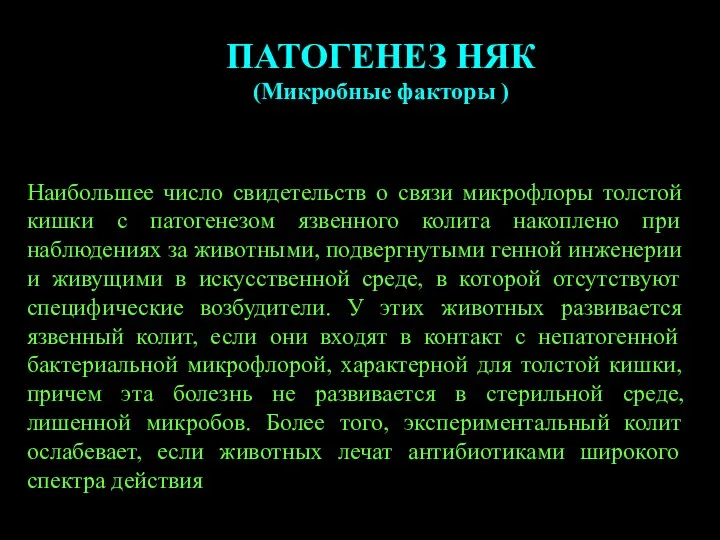 ПАТОГЕНЕЗ НЯК
(Микробные факторы )

Наибольшее число свидетельств о связи микрофлоры толстой кишки с патогенезом язвенного колита накоплено при наблюдениях за животными, подвергнутыми генной инженерии и живущими в искусственной среде, в которой отсутствуют специфические возбудители. У этих животных развивается язвенный колит, если они входят в контакт с непатогенной бактериальной микрофлорой, характерной для толстой кишки, причем эта болезнь не развивается в стерильной среде, лишенной микробов. Более того, экспериментальный колит ослабевает, если животных лечат антибиотиками широкого спектра действия